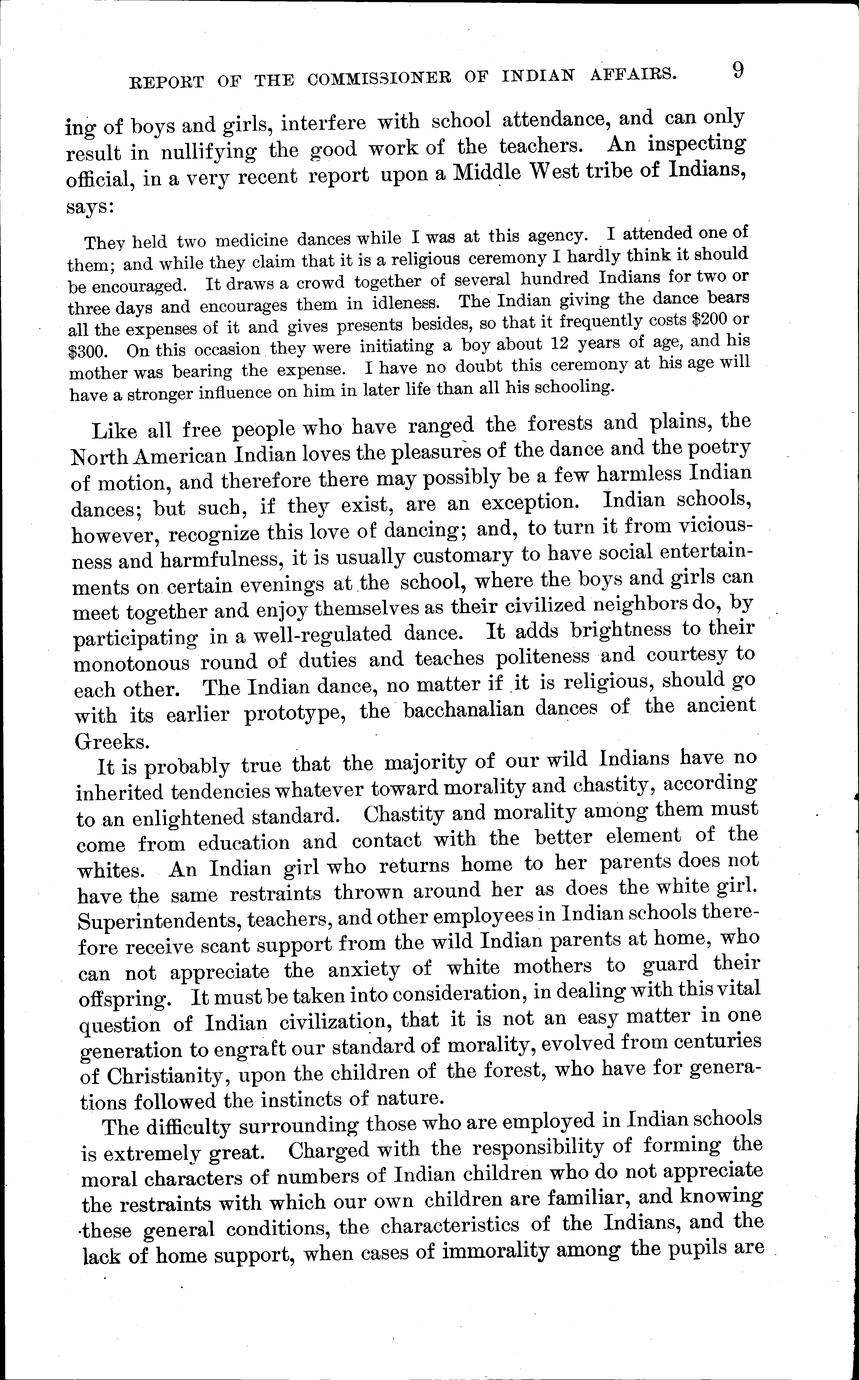 REPORT OF THE COMMISSIONER OF INDIAN AFFAIRS. 9

ing of boys and girls, interfere with school attendance, and can only result in nullifying the good work of the teachers. An inspecting official, in a very recent report upon a Middle West tribe of Indians, says:

They held two medicine dances while I was at this agency. I attended one of them; and while they claim that it is a religious ceremony I hardly think it should be encouraged. It draws a crowd together of several hundred Indians for two or three days and encourages them in idleness. The Indian giving the dance bears all the expenses of it and gives presents besides, so that it frequently costs \$200 or \$300. On this occasion they were initiating a boy about 12 years of age, and his mother was bearing the expense. I have no doubt this ceremony at his age will have a stronger influence on him in later life than all his schooling.

Like all free people who have ranged the forests and plains, the North American Indian loves the pleasures of the dance and the poetry of motion, and therefore there may possibly be a few harmless Indian dances; but such, if they exist, are an exception. Indian schools, however, recognize this love of dancing; and, to turn it from viciousness and harmfulness, it is usually customary to have social entertainments on certain evenings at the school, where the boys and girls can meet together and enjoy themselves as their civilized neighbors do, by participating in a well-regulated dance. It adds brightness to their monotonous round of duties and teaches politeness and courtesy to each other. The Indian dance, no matter if it is religious, should go with its earlier prototype, the bacchanalian dances of the ancient Greeks.

It is probably true that the majority of our wild Indians have no inherited tendencies whatever toward morality and chastity, according to an enlightened standard. Chastity and morality among them must come from education and contact with the better element of the whites. An Indian girl who returns home to her parents does not have the same restraints thrown around her as does the white girl. Superintendents, teachers, and other employees in Indian schools therefore receive scant support from the wild Indian parents at home, who can not appreciate the anxiety of white mothers to guard their offspring. It must be taken into consideration, in dealing with this vital question of Indian civilization, that it is not an easy matter in one generation to engraft our standard of morality, evolved from centuries of Christianity, upon the children of the forest, who have for generations followed the instincts of nature.

The difficulty surrounding those who are employed in Indian schools is extremely great. Charged with the responsibility of forming the moral characters of numbers of Indian children who do not appreciate the restraints with which our own children are familiar, and knowing these general conditions, the characteristics of the Indians, and the lack of home support, when cases of immorality among the pupils are